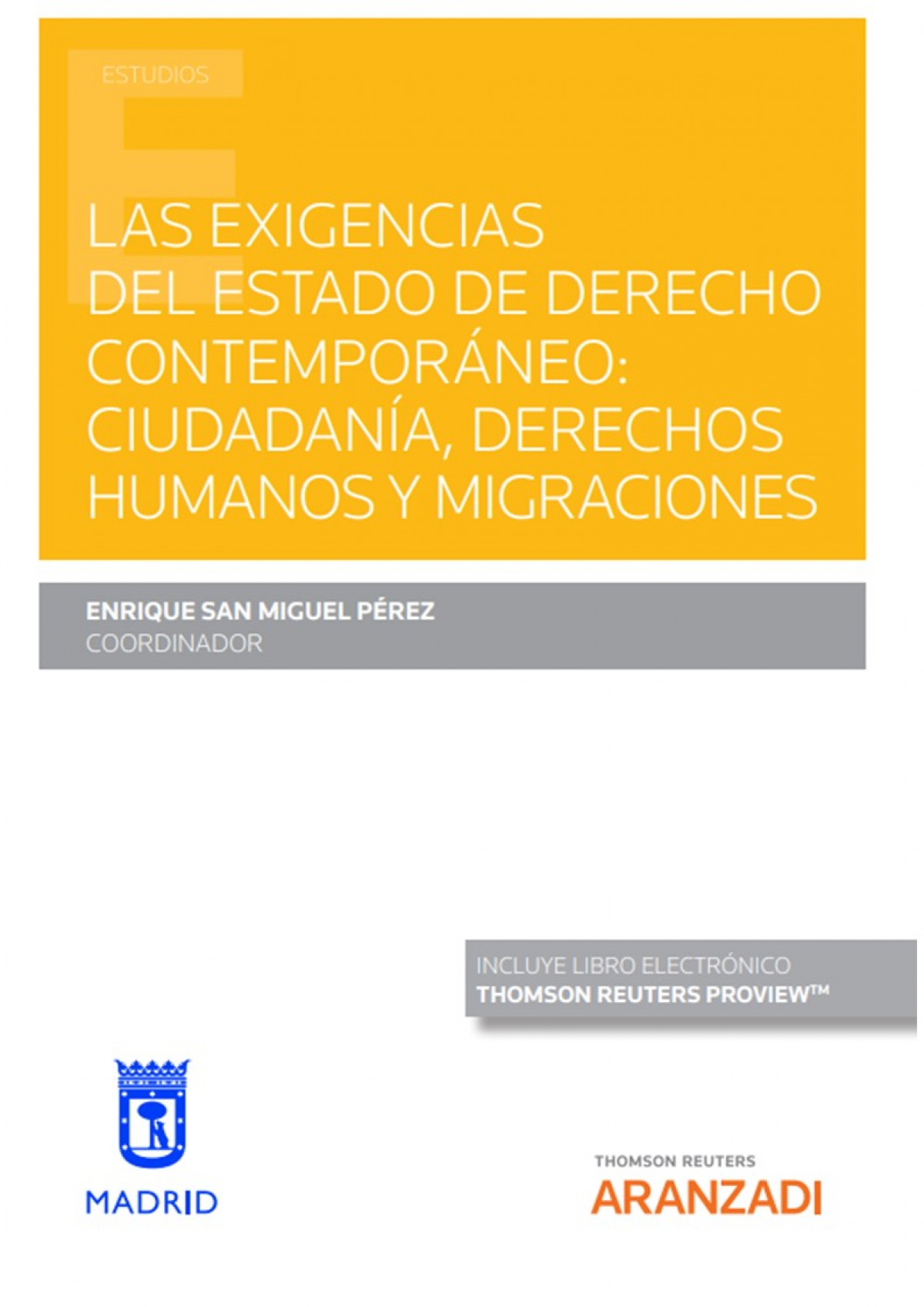 ESTUDIOS

LAS EXIGENCIAS DEL ESTADO DE DERECHO CONTEMPORÁNEO: CIUDADANÍA, DERECHOS HUMANOS Y MIGRACIONES

ENRIQUE SAN MIGUEL PÉREZ
COORDINADOR

INCLUYE LIBRO ELECTRÓNICO
THOMSON REUTERS PROVIEW™

MADRID

THOMSON REUTERS
ARANZADI